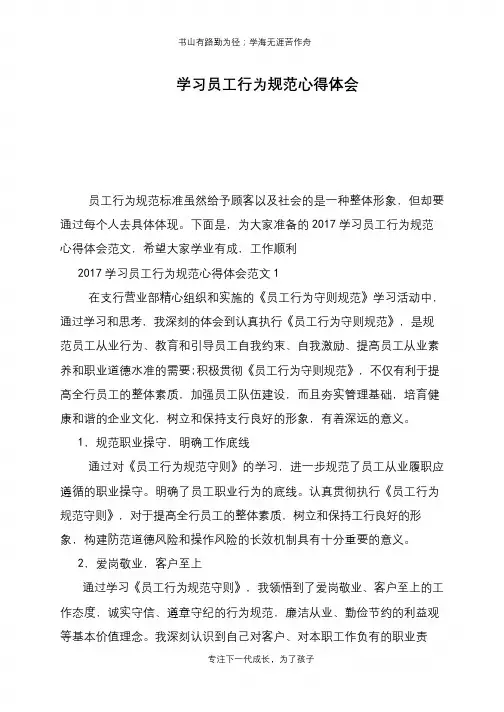 书山有路勤为径；学海无涯苦作舟

学习员工行为规范心得体会

员工行为规范标准虽然给予顾客以及社会的是一种整体形象，但却要通过每个人去具体体现。下面是，为大家准备的 2017 学习员工行为规范心得体会范文，希望大家学业有成，工作顺利

2017 学习员工行为规范心得体会范文 1

在支行营业部精心组织和实施的《员工行为守则规范》学习活动中，通过学习和思考，我深刻的体会到认真执行《员工行为守则规范》，是规范员工从业行为、教育和引导员工自我约束、自我激励、提高员工从业素养和职业道德水准的需要；积极贯彻《员工行为守则规范》，不仅有利于提高全行员工的整体素质，加强员工队伍建设，而且夯实管理基础，培育健康和谐的企业文化，树立和保持支行良好的形象，有着深远的意义。

1．规范职业操守，明确工作底线

通过对《员工行为规范守则》的学习，进一步规范了员工从业履职应遵循的职业操守。明确了员工职业行为的底线。认真贯彻执行《员工行为规范守则》，对于提高全行员工的整体素质，树立和保持工行良好的形象，构建防范道德风险和操作风险的长效机制具有十分重要的意义。

2．爱岗敬业，客户至上

通过学习《员工行为规范守则》，我领悟到了爱岗敬业、客户至上的工作态度，诚实守信、遵章守纪的行为规范，廉洁从业、勤俭节约的利益观等基本价值理念。我深刻认识到自己对客户、对本职工作负有的职业责

专注下一代成长，为了孩子